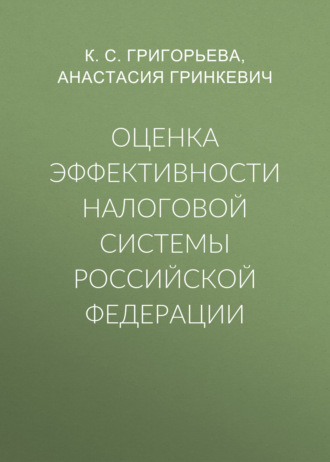 К. С. ГРИГОРЬЕВА,
АНАСТАСИЯ ГРИНКЕВИЧ

ОЦЕНКА ЭФФЕКТИВНОСТИ НАЛОГОВОЙ СИСТЕМЫ РОССИЙСКОЙ ФЕДЕРАЦИИ